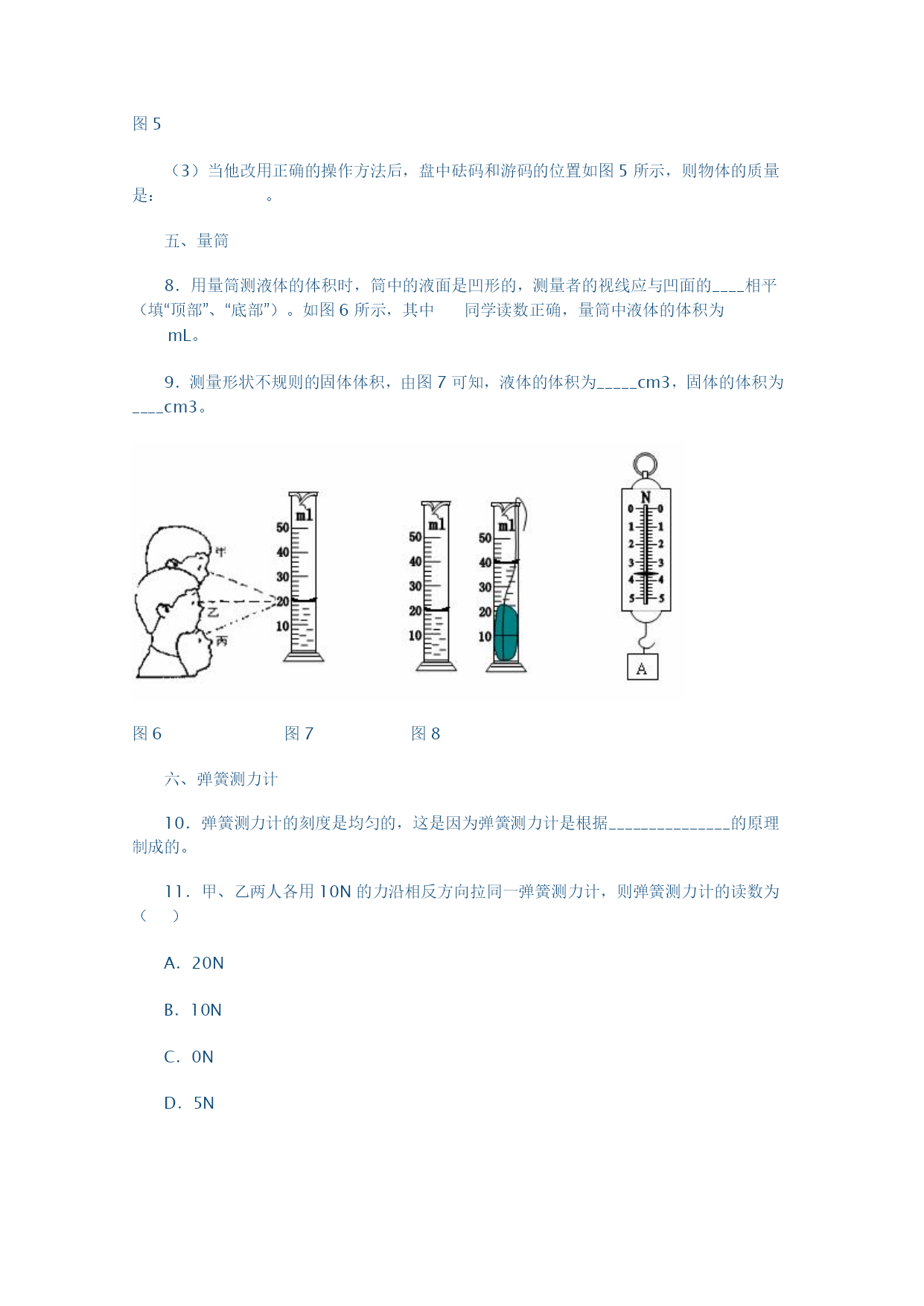 图 5

（3）当他改用正确的操作方法后，盘中砝码和游码的位置如图 5 所示，则物体的质量是：　　　　　　　。

五、量筒

8．用量筒测液体的体积时，筒中的液面是凹形的，测量者的视线应与凹面的____相平（填“顶部”、“底部”）。如图 6 所示，其中　　同学读数正确，量筒中液体的体积为　　　mL。

9．测量形状不规则的固体体积，由图 7 可知，液体的体积为_____cm3，固体的体积为____cm3。

甲
乙
丙
ml
50
40
30
20
10

ml
50
40
30
20
10

ml
50
40
30
20
10

N
0 0
1 1
2 2
3 3
4 4
5 5
A

图 6　　　　　　图 7　　　　　　图 8

六、弹簧测力计

10．弹簧测力计的刻度是均匀的，这是因为弹簧测力计是根据_______________的原理制成的。

11．甲、乙两人各用 10N 的力沿相反方向拉同一弹簧测力计，则弹簧测力计的读数为（　）

A．20N

B．10N

C．0N

D．5N